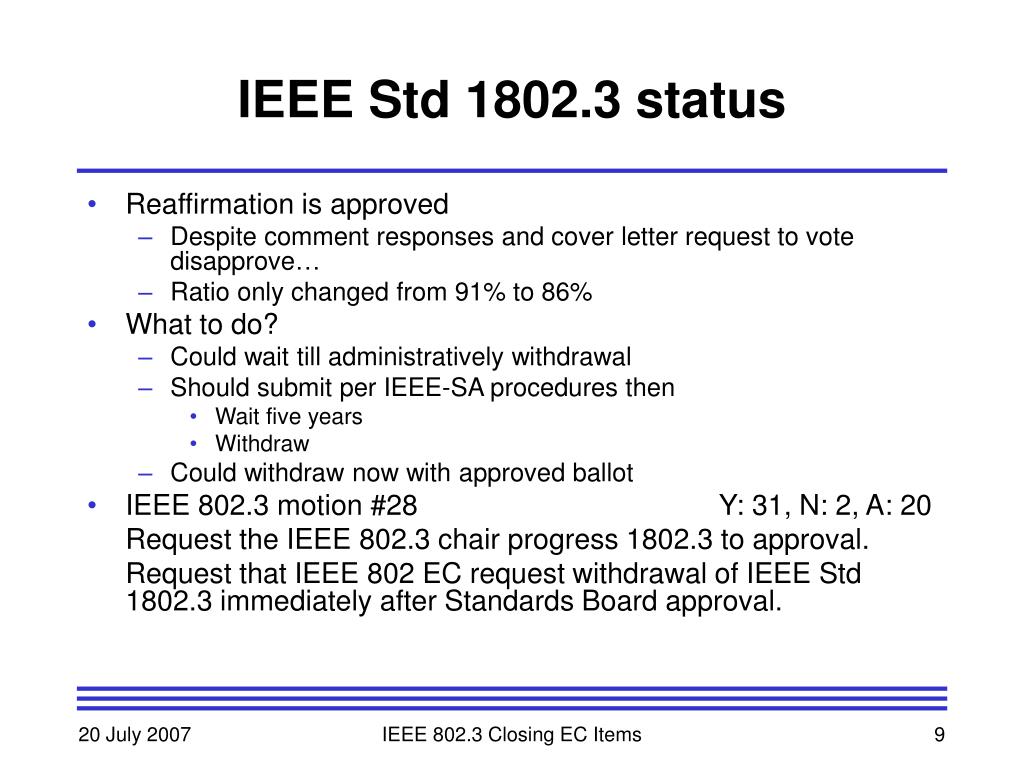 IEEE Std 1802.3 status

• Reaffirmation is approved
– Despite comment responses and cover letter request to vote disapprove…
– Ratio only changed from 91% to 86%
• What to do?
– Could wait till administratively withdrawal
– Should submit per IEEE-SA procedures then
• Wait five years
• Withdraw
– Could withdraw now with approved ballot
• IEEE 802.3 motion #28 Y: 31, N: 2, A: 20
Request the IEEE 802.3 chair progress 1802.3 to approval.
Request that IEEE 802 EC request withdrawal of IEEE Std 1802.3 immediately after Standards Board approval.

20 July 2007
IEEE 802.3 Closing EC Items
9